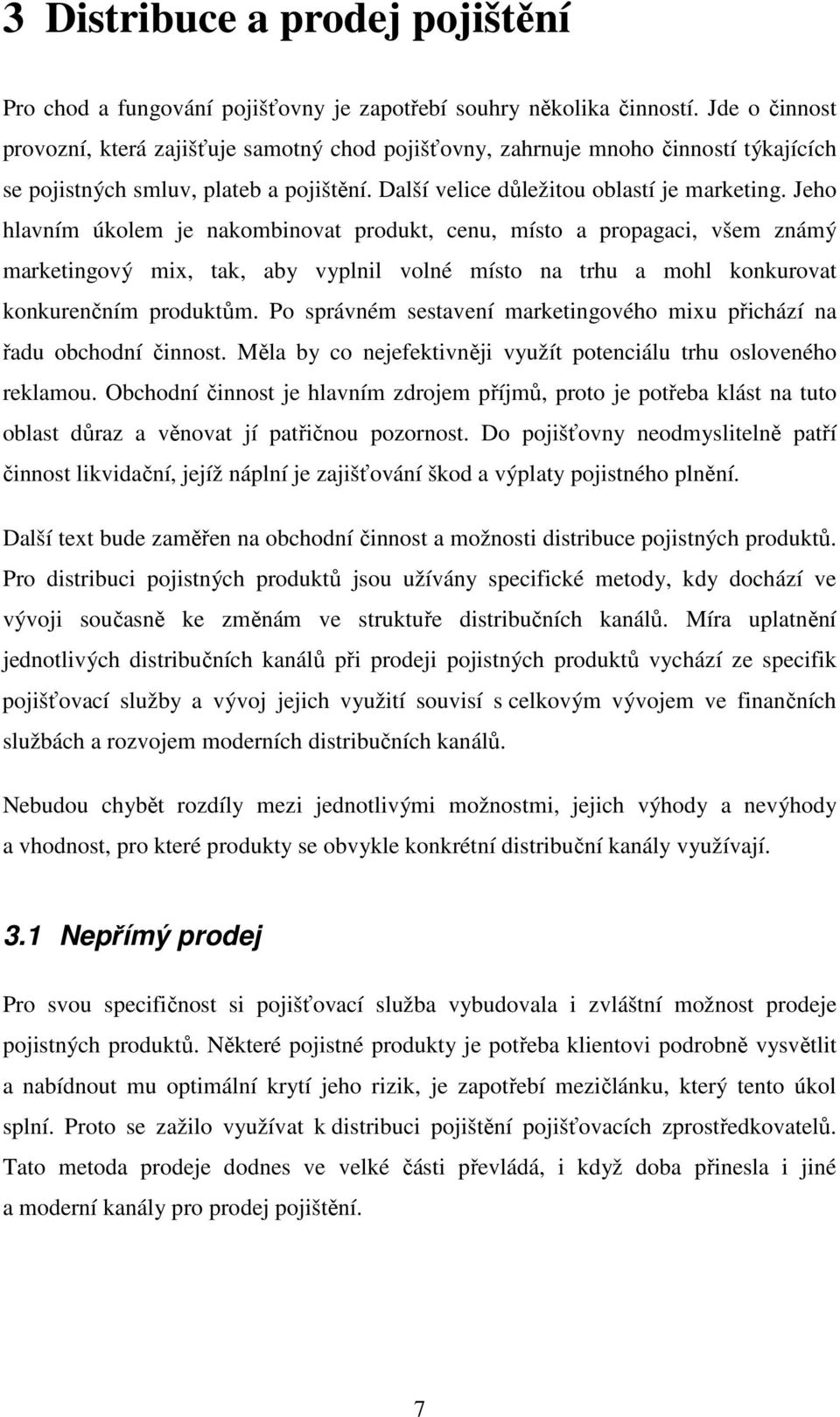 3 Distribuce a prodej pojištění

Pro chod a fungování pojišťovny je zapotřebí souhry několika činností. Jde o činnost provozní, která zajišťuje samotný chod pojišťovny, zahrnuje mnoho činností týkajících se pojistných smluv, plateb a pojištění. Další velice důležitou oblastí je marketing. Jeho hlavním úkolem je nakombinovat produkt, cenu, místo a propagaci, všem známý marketingový mix, tak, aby vyplnil volné místo na trhu a mohl konkurovat konkurenčním produktům. Po správném sestavení marketingového mixu přichází na řadu obchodní činnost. Měla by co nejefektivněji využít potenciálu trhu osloveného reklamou. Obchodní činnost je hlavním zdrojem příjmů, proto je potřeba klást na tuto oblast důraz a věnovat jí patřičnou pozornost. Do pojišťovny neodmyslitelně patří činnost likvidační, jejíž náplní je zajišťování škod a výplaty pojistného plnění.

Další text bude zaměřen na obchodní činnost a možnosti distribuce pojistných produktů. Pro distribuci pojistných produktů jsou užívány specifické metody, kdy dochází ve vývoji současně ke změnám ve struktuře distribučních kanálů. Míra uplatnění jednotlivých distribučních kanálů při prodeji pojistných produktů vychází ze specifik pojišťovací služby a vývoj jejich využití souvisí s celkovým vývojem ve finančních službách a rozvojem moderních distribučních kanálů.

Nebudou chybět rozdíly mezi jednotlivými možnostmi, jejich výhody a nevýhody a vhodnost, pro které produkty se obvykle konkrétní distribuční kanály využívají.

3.1 Nepřímý prodej

Pro svou specifičnost si pojišťovací služba vybudovala i zvláštní možnost prodeje pojistných produktů. Některé pojistné produkty je potřeba klientovi podrobně vysvětlit a nabídnout mu optimální krytí jeho rizik, je zapotřebí mezičlánku, který tento úkol splní. Proto se zažilo využívat k distribuci pojištění pojišťovacích zprostředkovatelů. Tato metoda prodeje dodnes ve velké části převládá, i když doba přinesla i jiné a moderní kanály pro prodej pojištění.

7